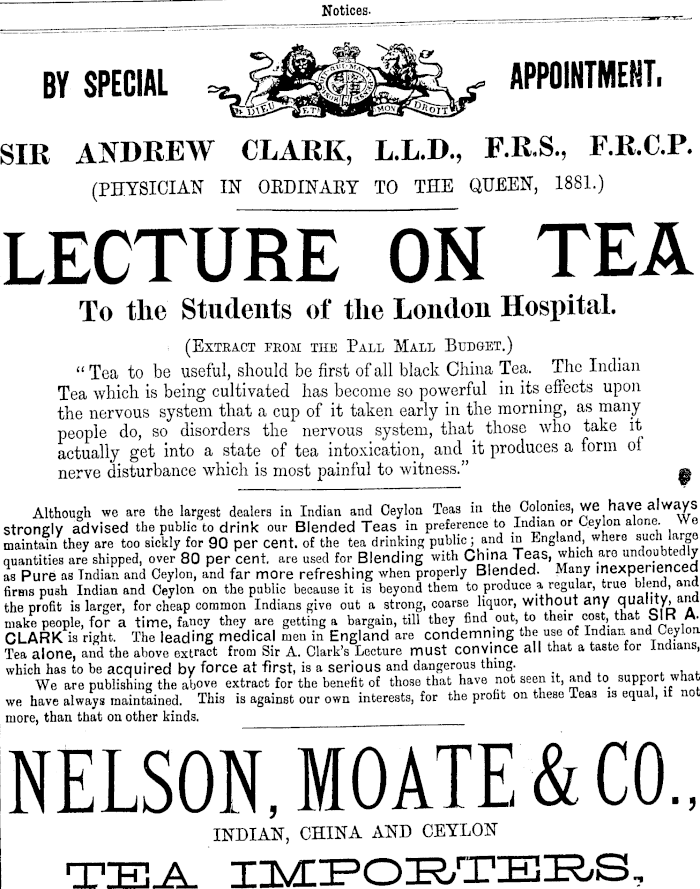 Notices.

BY SPECIAL APPOINTMENT.

DIEU ET MON DROIT

SIR ANDREW CLARK, L.L.D., F.R.S., F.R.C.P.

(PHYSICIAN IN ORDINARY TO THE QUEEN, 1881.)

LECTURE ON TEA

To the Students of the London Hospital.

(EXTRACT FROM THE PALL MALL BUDGET.)

"Tea to be useful, should be first of all black China Tea. The Indian Tea which is being cultivated has become so powerful in its effects upon the nervous system that a cup of it taken early in the morning, as many people do, so disorders the nervous system, that those who take it actually get into a state of tea intoxication, and it produces a form of nerve disturbance which is most painful to witness."

Although we are the largest dealers in Indian and Ceylon Teas in the Colonies, we have always strongly advised the public to drink our Blended Teas in preference to Indian or Ceylon alone. We maintain they are too sickly for 90 per cent. of the tea drinking public; and in England, where such large quantities are shipped, over 80 per cent. are used for Blending with China Teas, which are undoubtedly as Pure as Indian and Ceylon, and far more refreshing when properly Blended. Many inexperienced firms push Indian and Ceylon on the public because it is beyond them to produce a regular, true blend, and the profit is larger, for cheap common Indians give out a strong, coarse liquor, without any quality, and make people, for a time, fancy they are getting a bargain, till they find out, to their cost, that SIR A. CLARK is right. The leading medical men in England are condemning the use of Indian and Ceylon Tea alone, and the above extract from Sir A. Clark's Lecture must convince all that a taste for Indians, which has to be acquired by force at first, is a serious and dangerous thing.

We are publishing the above extract for the benefit of those that have not seen it, and to support what we have always maintained. This is against our own interests, for the profit on these Teas is equal, if not more, than that on other kinds.

NELSON, MOATE & CO.,

INDIAN, CHINA AND CEYLON

TEA IMPORTERS,